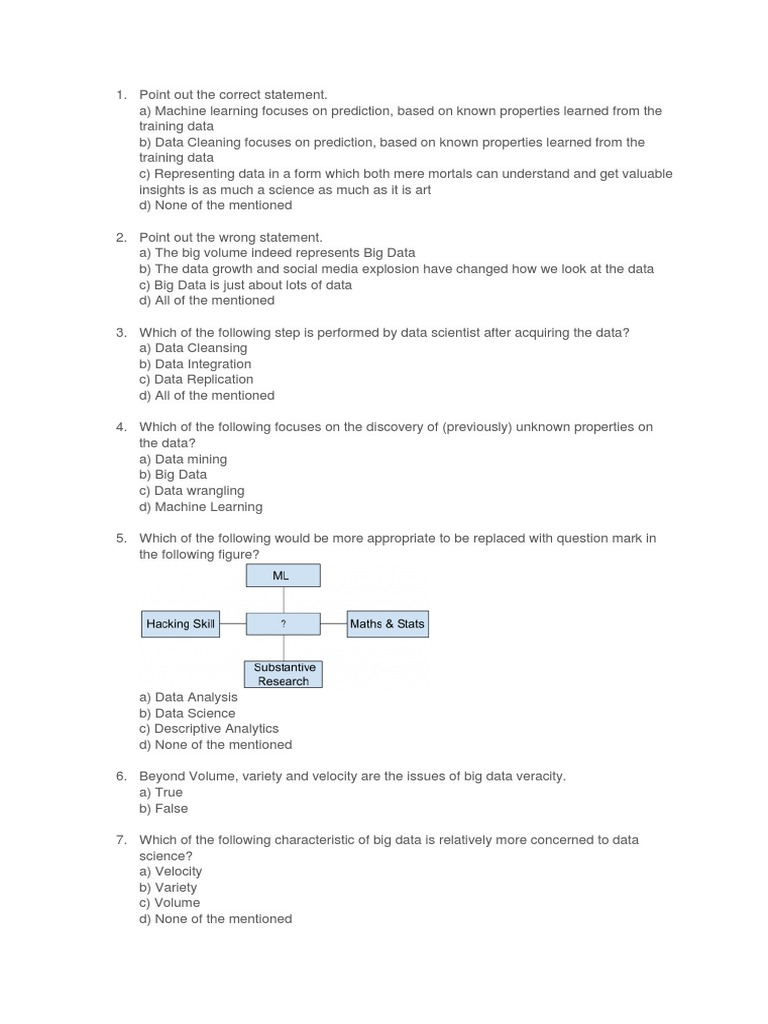 1. Point out the correct statement.
a) Machine learning focuses on prediction, based on known properties learned from the training data
b) Data Cleaning focuses on prediction, based on known properties learned from the training data
c) Representing data in a form which both mere mortals can understand and get valuable insights is as much a science as much as it is art
d) None of the mentioned

2. Point out the wrong statement.
a) The big volume indeed represents Big Data
b) The data growth and social media explosion have changed how we look at the data
c) Big Data is just about lots of data
d) All of the mentioned

3. Which of the following step is performed by data scientist after acquiring the data?
a) Data Cleansing
b) Data Integration
c) Data Replication
d) All of the mentioned

4. Which of the following focuses on the discovery of (previously) unknown properties on the data?
a) Data mining
b) Big Data
c) Data wrangling
d) Machine Learning

5. Which of the following would be more appropriate to be replaced with question mark in the following figure?

ML
Hacking Skill
?
Maths & Stats
Substantive Research

a) Data Analysis
b) Data Science
c) Descriptive Analytics
d) None of the mentioned

6. Beyond Volume, variety and velocity are the issues of big data veracity.
a) True
b) False

7. Which of the following characteristic of big data is relatively more concerned to data science?
a) Velocity
b) Variety
c) Volume
d) None of the mentioned